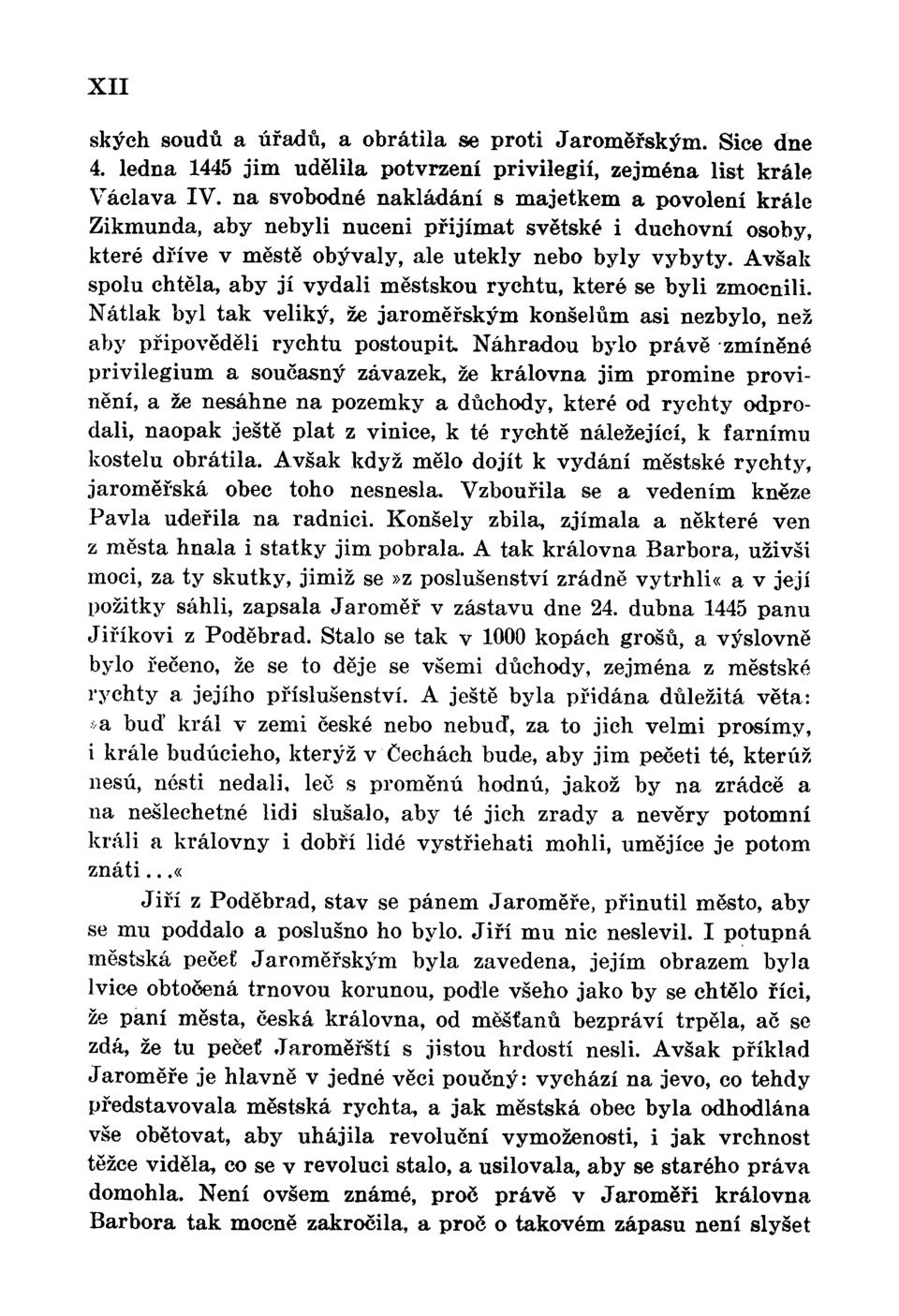 XII

ských soudů a úřadů, a obrátila se proti Jaroměřským. Sice dne 4. ledna 1445 jim udělila potvrzení privilegií, zejména list krále Václava IV. na svobodné nakládání s majetkem a povolení krále Zikmunda, aby nebyli nuceni přijímat světské i duchovní osoby, které dříve v městě obývaly, ale utekly nebo byly vybyty. Avšak spolu chtěla, aby jí vydali městskou rychtu, které se byli zmocnili. Nátlak byl tak veliký, že jaroměřským konšelům asi nezbylo, než aby připověděli rychtu postoupit. Náhradou bylo právě zmíněné privilegium a současný závazek, že královna jim promine provinění, a že nesáhne na pozemky a důchody, které od rychty odprodali, naopak ještě plat z vinice, k té rychtě náležející, k farnímu kostelu obrátila. Avšak když mělo dojít k vydání městské rychty, jaroměřská obec toho nesnesla. Vzbouřila se a vedením kněze Pavla udeřila na radnici. Konšely zbila, zjímala a některé ven z města hnala i statky jim pobrala. A tak královna Barbora, uživši moci, za ty skutky, jimiž se »z poslušenství zrádně vytrhli« a v její požitky sáhli, zapsala Jaroměř v zástavu dne 24. dubna 1445 panu Jiříkovi z Poděbrad. Stalo se tak v 1000 kopách grošů, a výslovně bylo řečeno, že se to děje se všemi důchody, zejména z městské rychty a jejího příslušenství. A ještě byla přidána důležitá věta: »a buď král v zemi české nebo nebuď, za to jich velmi prosímy, i krále budúcieho, kterýž v Čechách bude, aby jim pečeti té, kterúž nesú, nésti nedali, leč s proměnú hodnú, jakož by na zrádcě a na nešlechetné lidi slušalo, aby té jich zrady a nevěry potomní králi a královny i dobří lidé vystřiehati mohli, umějíce je potom znáti...«

Jiří z Poděbrad, stav se pánem Jaroměře, přinutil město, aby se mu poddalo a poslušno ho bylo. Jiří mu nic neslevil. I potupná městská pečeť Jaroměřským byla zavedena, jejím obrazem byla lvice obtočená trnovou korunou, podle všeho jako by se chtělo říci, že paní města, česká královna, od měšťanů bezpráví trpěla, ač se zdá, že tu pečeť Jaroměřští s jistou hrdostí nesli. Avšak příklad Jaroměře je hlavně v jedné věci poučný: vychází na jevo, co tehdy představovala městská rychta, a jak městská obec byla odhodlána vše obětovat, aby uhájila revoluční vymoženosti, i jak vrchnost těžce viděla, co se v revoluci stalo, a usilovala, aby se starého práva domohla. Není ovšem známé, proč právě v Jaroměři královna Barbora tak mocně zakročila, a proč o takovém zápasu není slyšet